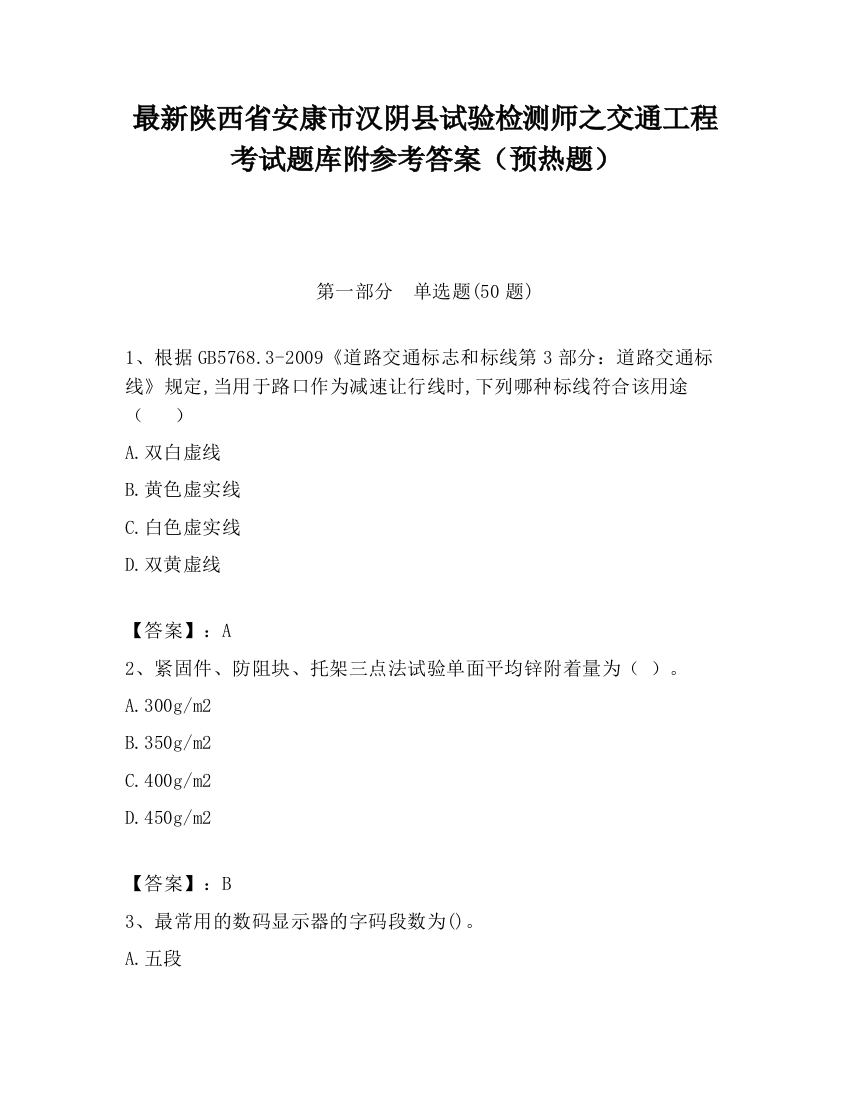 最新陕西省安康市汉阴县试验检测师之交通工程考试题库附参考答案（预热题）

第一部分　单选题(50 题)

1、根据 GB5768.3-2009《道路交通标志和标线第 3 部分：道路交通标线》规定,当用于路口作为减速让行线时,下列哪种标线符合该用途（　　）

A.双白虚线

B.黄色虚实线

C.白色虚实线

D.双黄虚线

【答案】：A

2、紧固件、防阻块、托架三点法试验单面平均锌附着量为（ ）。

A.300g/m2

B.350g/m2

C.400g/m2

D.450g/m2

【答案】：B

3、最常用的数码显示器的字码段数为()。

A.五段